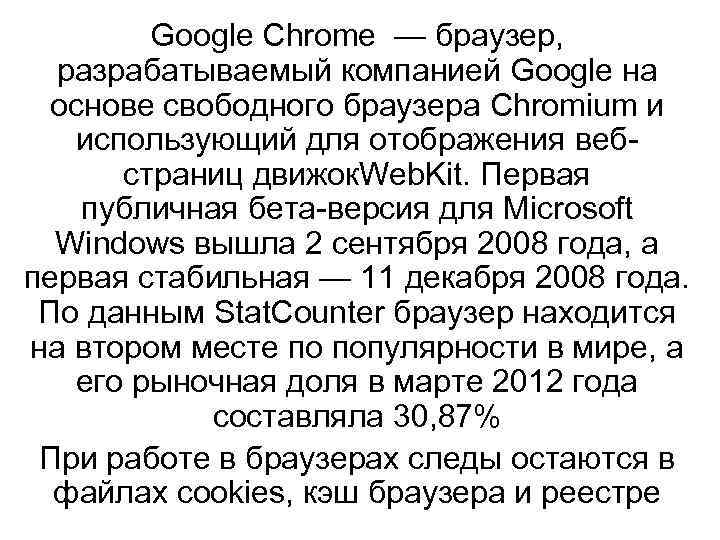 Google Chrome — браузер, разрабатываемый компанией Google на основе свободного браузера Chromium и использующий для отображения веб-страниц движокWebKit. Первая публичная бета-версия для Microsoft Windows вышла 2 сентября 2008 года, а первая стабильная — 11 декабря 2008 года. По данным StatCounter браузер находится на втором месте по популярности в мире, а его рыночная доля в марте 2012 года составляла 30,87%

При работе в браузерах следы остаются в файлах cookies, кэш браузера и реестре